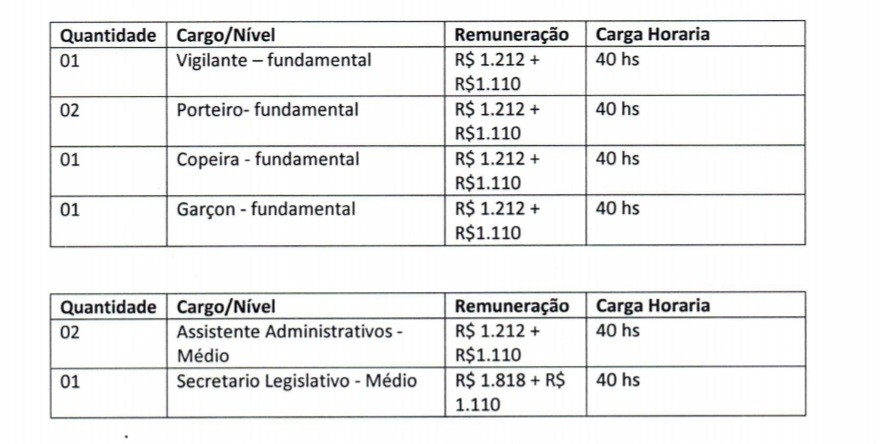 | Quantidade | Cargo/Nível | Remuneração | Carga Horaria |
|---|---|---|---|
| 01 | Vigilante – fundamental | R$ 1.212 + R$1.110 | 40 hs |
| 02 | Porteiro- fundamental | R$ 1.212 + R$1.110 | 40 hs |
| 01 | Copeira - fundamental | R$ 1.212 + R$1.110 | 40 hs |
| 01 | Garçon - fundamental | R$ 1.212 + R$1.110 | 40 hs |

| Quantidade | Cargo/Nível | Remuneração | Carga Horaria |
|---|---|---|---|
| 02 | Assistente Administrativos - Médio | R$ 1.212 + R$1.110 | 40 hs |
| 01 | Secretario Legislativo - Médio | R$ 1.818 + R$ 1.110 | 40 hs |